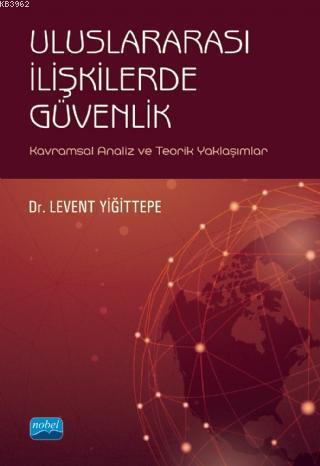 KB3962

ULUSLARARASI İLİŞKİLERDE GÜVENLİK

Kavramsal Analiz ve Teorik Yaklaşımlar

Dr. LEVENT YİĞİTTEPE

nobel